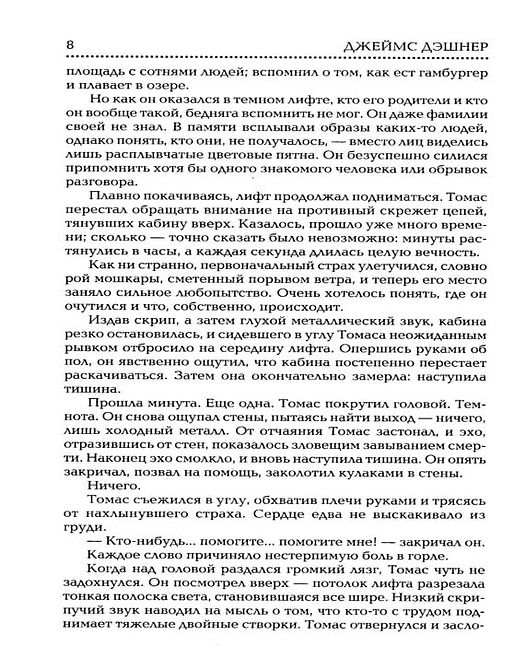 8 ДЖЕЙМС ДЭШНЕР

площадь с сотнями людей; вспомнил о том, как ест гамбургер и плавает в озере.

Но как он оказался в темном лифте, кто его родители и кто он вообще такой, бедняга вспомнить не мог. Он даже фамилии своей не знал. В памяти всплывали образы каких-то людей, однако понять, кто они, не получалось, — вместо лиц виделись лишь расплывчатые цветовые пятна. Он безуспешно силился припомнить хотя бы одного знакомого человека или обрывок разговора.

Плавно покачиваясь, лифт продолжал подниматься. Томас перестал обращать внимание на противный скрежет цепей, тянувших кабину вверх. Казалось, прошло уже много времени; сколько — точно сказать было невозможно: минуты растянулись в часы, а каждая секунда длилась целую вечность.

Как ни странно, первоначальный страх улетучился, словно рой мошкары, сметенный порывом ветра, и теперь его место заняло сильное любопытство. Очень хотелось понять, где он очутился и что, собственно, происходит.

Издав скрип, а затем глухой металлический звук, кабина резко остановилась, и сидевшего в углу Томаса неожиданным рывком отбросило на середину лифта. Опершись руками об пол, он явственно ощутил, что кабина постепенно перестает раскачиваться. Затем она окончательно замерла: наступила тишина.

Прошла минута. Еще одна. Томас покрутил головой. Темнота. Он снова ощупал стены, пытаясь найти выход — ничего, лишь холодный металл. От отчаяния Томас застонал, и эхо, отразившись от стен, показалось зловещим завыванием смерти. Наконец эхо смолкло, и вновь наступила тишина. Он опять закричал, позвал на помощь, заколотил кулаками в стены.

Ничего.

Томас съежился в углу, обхватив плечи руками и трясясь от нахлынувшего страха. Сердце едва не выскакивало из груди.

— Кто-нибудь... помогите... помогите мне! — закричал он.

Каждое слово причиняло нестерпимую боль в горле.

Когда над головой раздался громкий лязг, Томас чуть не задохнулся. Он посмотрел вверх — потолок лифта разрезала тонкая полоска света, становившаяся все шире. Низкий скрипучий звук наводил на мысль о том, что кто-то с трудом поднимает тяжелые двойные створки. Томас отвернулся и засло-